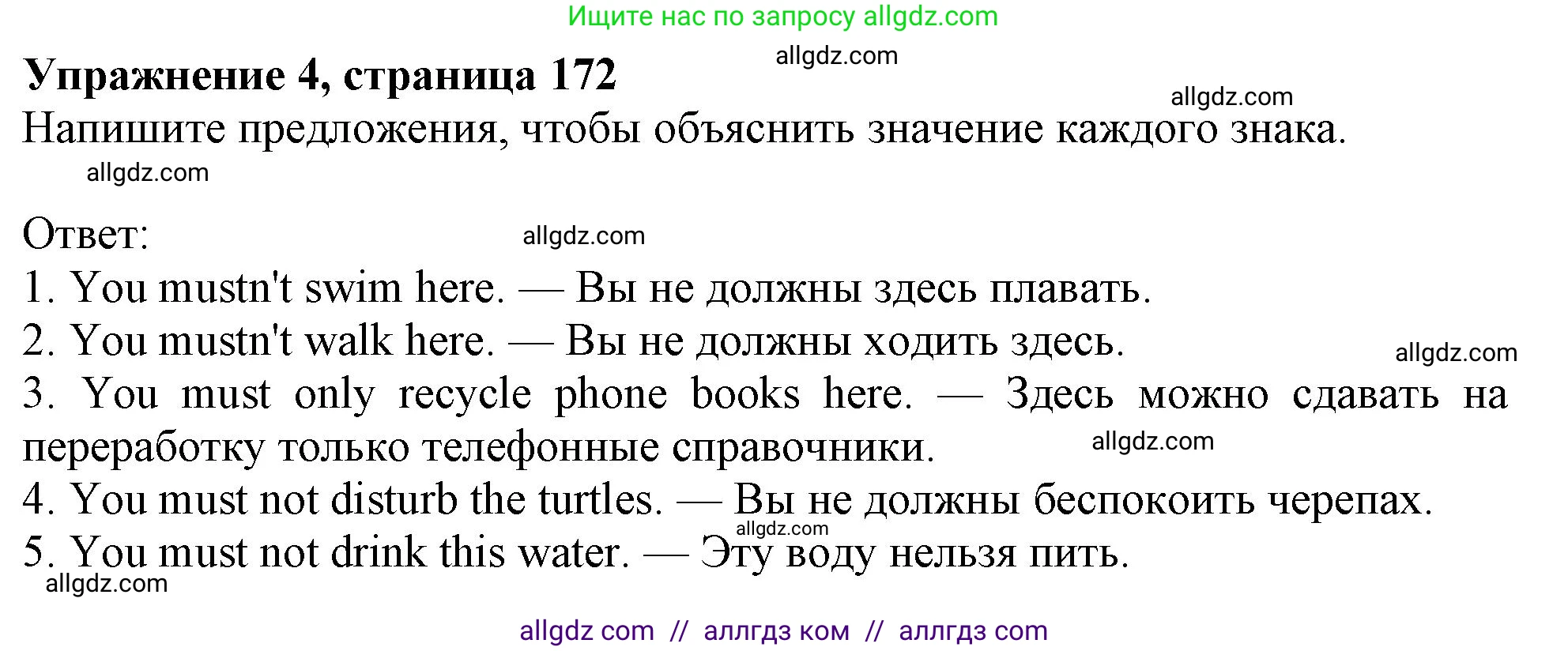 Ищите нас по запросу allgdz.com

Упражнение 4, страница 172
allgdz.com
allgdz.com
Напишите предложения, чтобы объяснить значение каждого знака.
allgdz.com

Ответ:
allgdz.com
1. You mustn't swim here. — Вы не должны здесь плавать.
2. You mustn't walk here. — Вы не должны ходить здесь.
allgdz.com
3. You must only recycle phone books here. — Здесь можно сдавать на переработку только телефонные справочники.
allgdz.com
4. You must not disturb the turtles. — Вы не должны беспокоить черепах.
allgdz.com
5. You must not drink this water. — Эту воду нельзя пить.
allgdz.com

allgdz com // аллгдз ком // аллгдз com